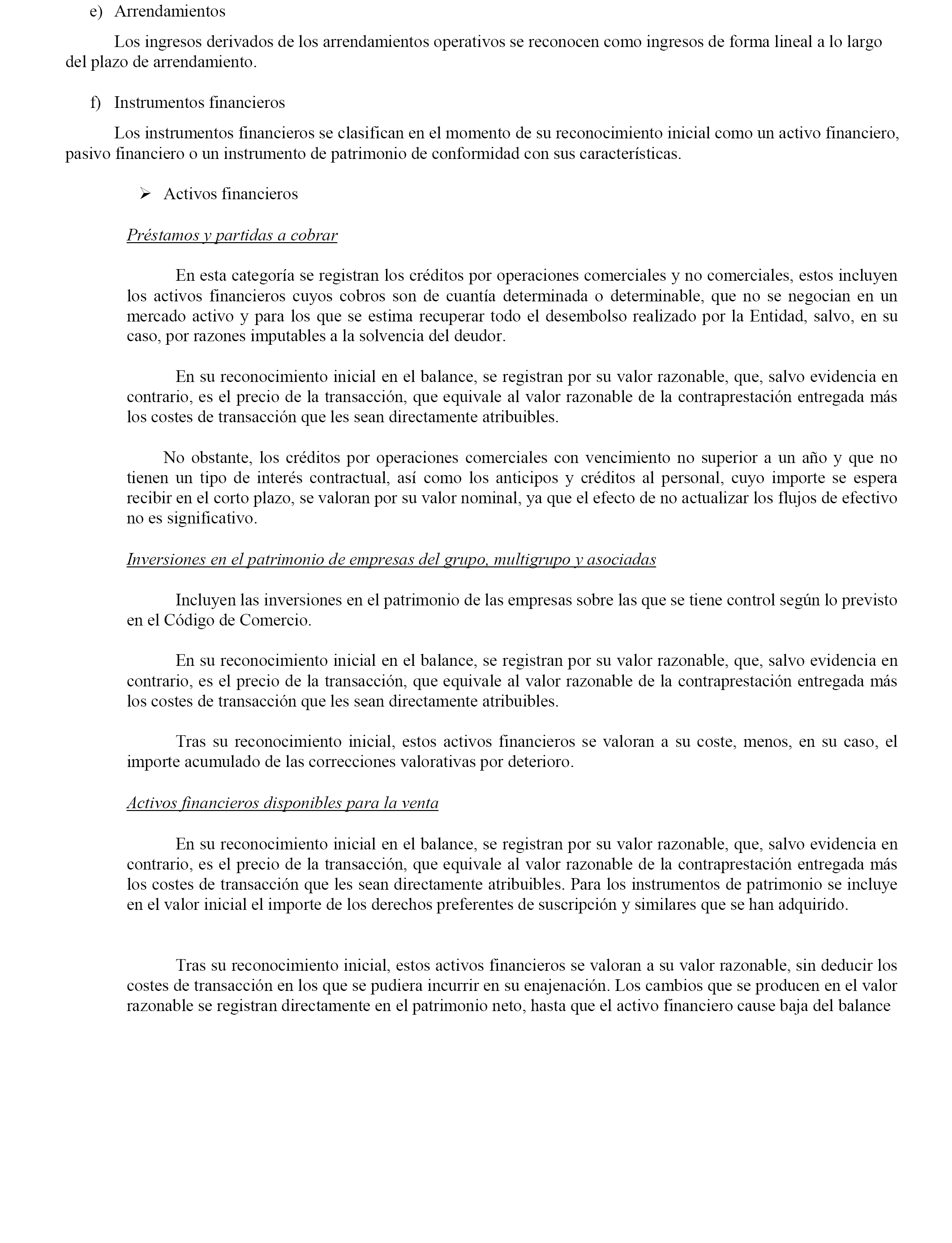 e) Arrendamientos

Los ingresos derivados de los arrendamientos operativos se reconocen como ingresos de forma lineal a lo largo del plazo de arrendamiento.

f) Instrumentos financieros

Los instrumentos financieros se clasifican en el momento de su reconocimiento inicial como un activo financiero, pasivo financiero o un instrumento de patrimonio de conformidad con sus características.

➢ Activos financieros

Préstamos y partidas a cobrar

En esta categoría se registran los créditos por operaciones comerciales y no comerciales, estos incluyen los activos financieros cuyos cobros son de cuantía determinada o determinable, que no se negocian en un mercado activo y para los que se estima recuperar todo el desembolso realizado por la Entidad, salvo, en su caso, por razones imputables a la solvencia del deudor.

En su reconocimiento inicial en el balance, se registran por su valor razonable, que, salvo evidencia en contrario, es el precio de la transacción, que equivale al valor razonable de la contraprestación entregada más los costes de transacción que les sean directamente atribuibles.

No obstante, los créditos por operaciones comerciales con vencimiento no superior a un año y que no tienen un tipo de interés contractual, así como los anticipos y créditos al personal, cuyo importe se espera recibir en el corto plazo, se valoran por su valor nominal, ya que el efecto de no actualizar los flujos de efectivo no es significativo.

Inversiones en el patrimonio de empresas del grupo, multigrupo y asociadas

Incluyen las inversiones en el patrimonio de las empresas sobre las que se tiene control según lo previsto en el Código de Comercio.

En su reconocimiento inicial en el balance, se registran por su valor razonable, que, salvo evidencia en contrario, es el precio de la transacción, que equivale al valor razonable de la contraprestación entregada más los costes de transacción que les sean directamente atribuibles.

Tras su reconocimiento inicial, estos activos financieros se valoran a su coste, menos, en su caso, el importe acumulado de las correcciones valorativas por deterioro.

Activos financieros disponibles para la venta

En su reconocimiento inicial en el balance, se registran por su valor razonable, que, salvo evidencia en contrario, es el precio de la transacción, que equivale al valor razonable de la contraprestación entregada más los costes de transacción que les sean directamente atribuibles. Para los instrumentos de patrimonio se incluye en el valor inicial el importe de los derechos preferentes de suscripción y similares que se han adquirido.

Tras su reconocimiento inicial, estos activos financieros se valoran a su valor razonable, sin deducir los costes de transacción en los que se pudiera incurrir en su enajenación. Los cambios que se producen en el valor razonable se registran directamente en el patrimonio neto, hasta que el activo financiero cause baja del balance